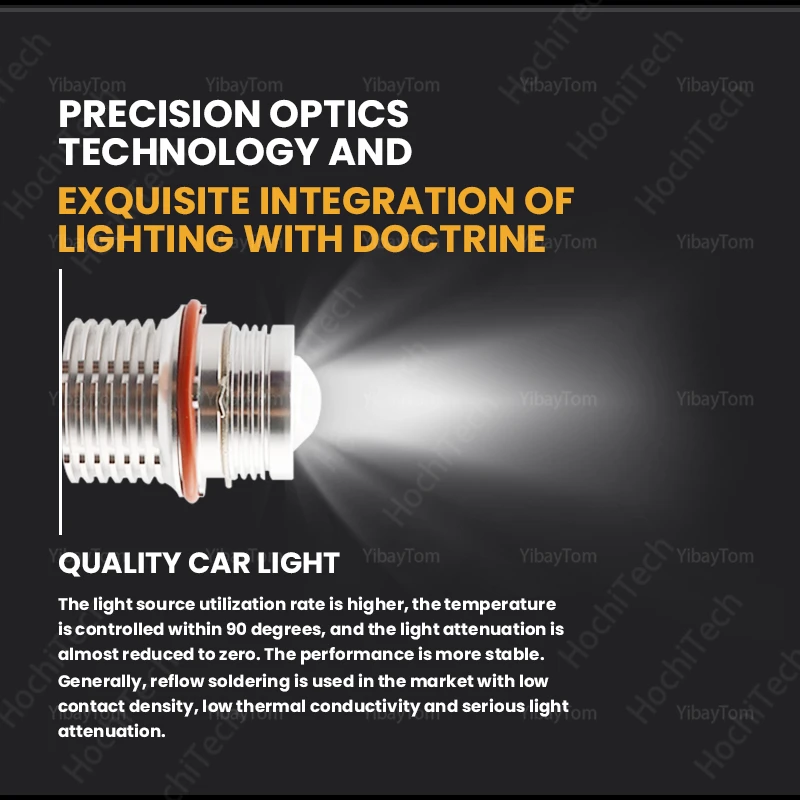 PRECISION OPTICS TECHNOLOGY AND

EXQUISITE INTEGRATION OF LIGHTING WITH DOCTRINE

QUALITY CAR LIGHT

The light source utilization rate is higher, the temperature is controlled within 90 degrees, and the light attenuation is almost reduced to zero. The performance is more stable. Generally, reflow soldering is used in the market with low contact density, low thermal conductivity and serious light attenuation.

YibayTom

HochiTech